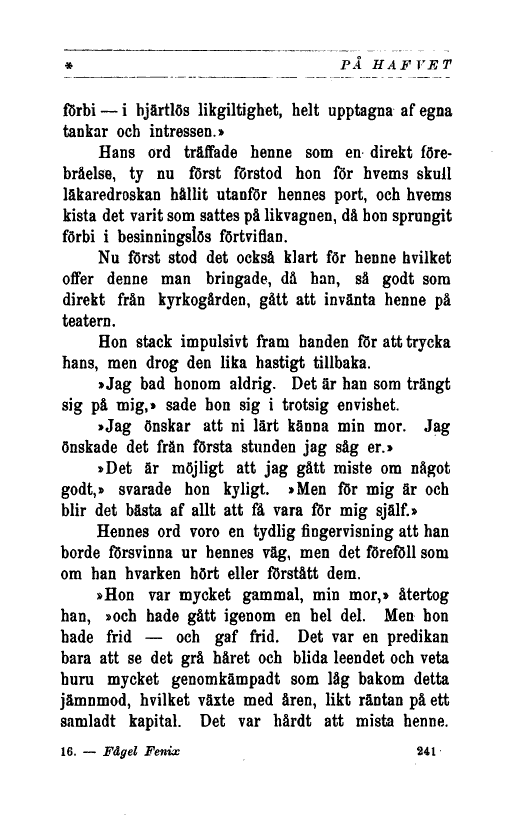 * PÅ HAFVET

förbi — i hjärtlös likgiltighet, helt upptagna af egna tankar och intressen.»

Hans ord träffade henne som en direkt förebråelse, ty nu först förstod hon för hvems skull läkaredroskan hållit utanför hennes port, och hvems kista det varit som sattes på likvagnen, då hon sprungit förbi i besinningslös förtviflan.

Nu först stod det också klart för henne hvilket offer denne man bringade, då han, så godt som direkt från kyrkogården, gått att invänta henne på teatern.

Hon stack impulsivt fram handen för att trycka hans, men drog den lika hastigt tillbaka.

»Jag bad honom aldrig. Det är han som trängt sig på mig,» sade hon sig i trotsig envishet.

»Jag önskar att ni lärt känna min mor. Jag önskade det från första stunden jag såg er.»

»Det är möjligt att jag gått miste om något godt,» svarade hon kyligt. »Men för mig är och blir det bästa af allt att få vara för mig själf.»

Hennes ord voro en tydlig fingervisning att han borde försvinna ur hennes väg, men det föreföll som om han hvarken hört eller förstått dem.

»Hon var mycket gammal, min mor,» återtog han, »och hade gått igenom en hel del. Men hon hade frid — och gaf frid. Det var en predikan bara att se det grå håret och blida leendet och veta huru mycket genomkämpadt som låg bakom detta jämnmod, hvilket växte med åren, likt räntan på ett samladt kapital. Det var hårdt att mista henne.

16. — Fågel Fenix 241